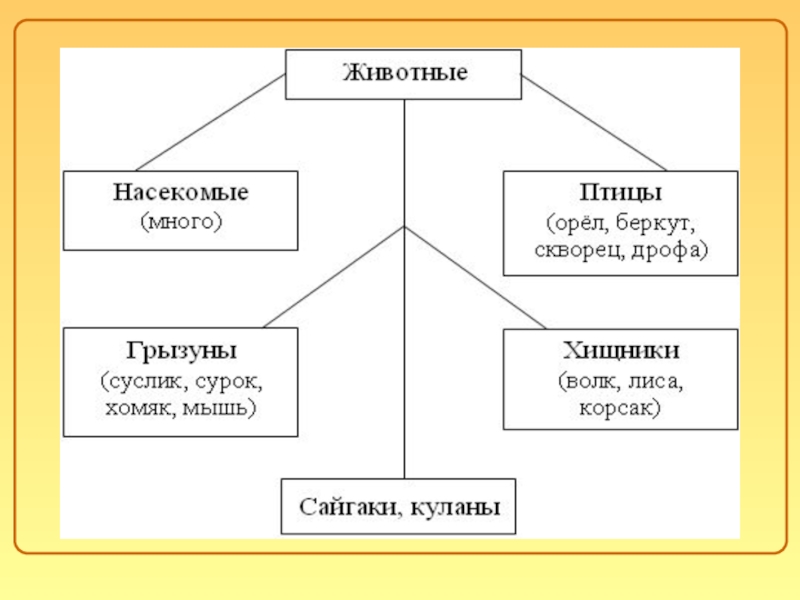 Животные

Насекомые
(много)

Птицы
(орёл, беркут, скворец, дрофа)

Грызуны
(суслик, сурок, хомяк, мышь)

Хищники
(волк, лиса, корсак)

Сайгаки, куланы